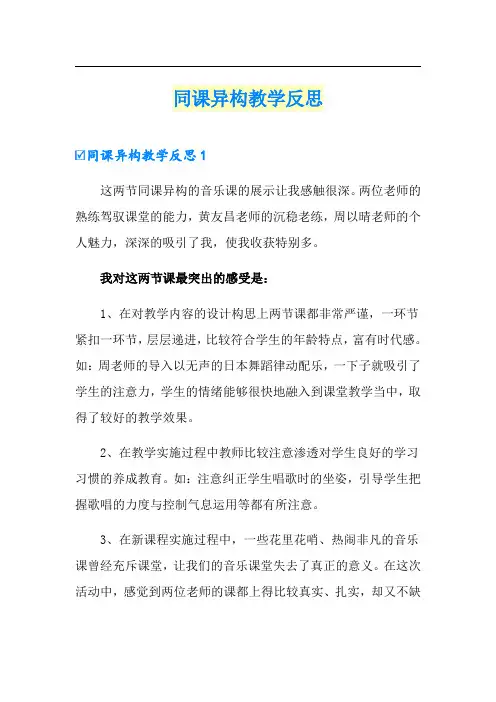 同课异构教学反思

☑同课异构教学反思 1

这两节同课异构的音乐课的展示让我感触很深。两位老师的熟练驾驭课堂的能力，黄友昌老师的沉稳老练，周以晴老师的个人魅力，深深的吸引了我，使我收获特别多。

我对这两节课最突出的感受是：

1、在对教学内容的设计构思上两节课都非常严谨，一环节紧扣一环节，层层递进，比较符合学生的年龄特点，富有时代感。如：周老师的导入以无声的日本舞蹈律动配乐，一下子就吸引了学生的注意力，学生的情绪能够很快地融入到课堂教学当中，取得了较好的教学效果。

2、在教学实施过程中教师比较注意渗透对学生良好的学习习惯的养成教育。如：注意纠正学生唱歌时的坐姿，引导学生把握歌唱的力度与控制气息运用等都有所注意。

3、在新课程实施过程中，一些花里花哨、热闹非凡的音乐课曾经充斥课堂，让我们的音乐课堂失去了真正的意义。在这次活动中，感觉到两位老师的课都上得比较真实、扎实，却又不缺